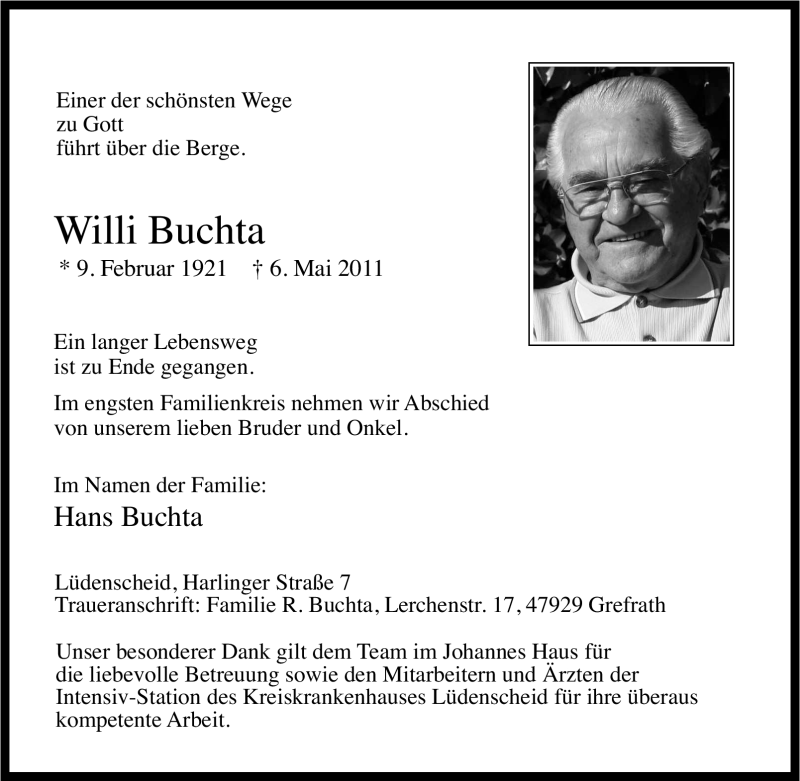 Einer der schönsten Wege
zu Gott
führt über die Berge.

Willi Buchta

* 9. Februar 1921 † 6. Mai 2011

Ein langer Lebensweg
ist zu Ende gegangen.

Im engsten Familienkreis nehmen wir Abschied
von unserem lieben Bruder und Onkel.

Im Namen der Familie:
Hans Buchta

Lüdenscheid, Harlinger Straße 7
Traueranschrift: Familie R. Buchta, Lerchenstr. 17, 47929 Grefrath

Unser besonderer Dank gilt dem Team im Johannes Haus für die liebevolle Betreuung sowie den Mitarbeitern und Ärzten der Intensiv-Station des Kreiskrankenhauses Lüdenscheid für ihre überaus kompetente Arbeit.